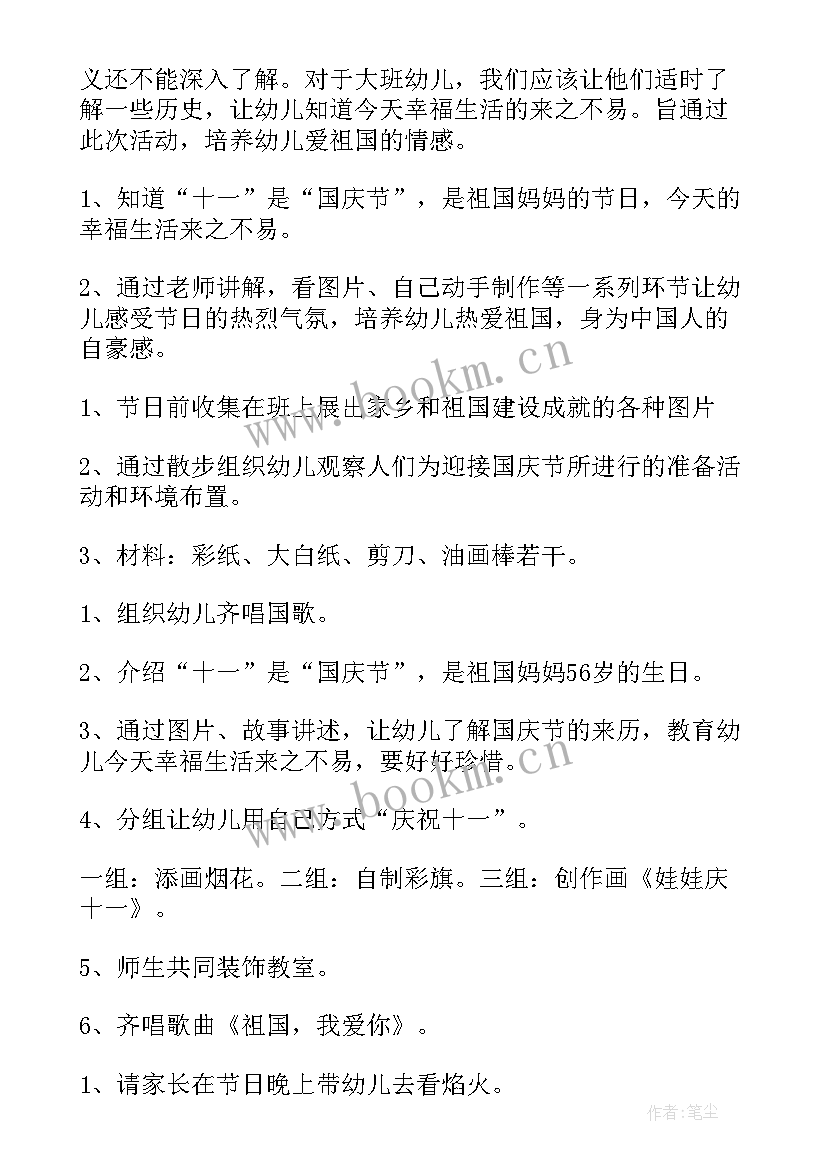 义还不能深入了解。对于大班幼儿，我们应该让他们适时了解一些历史，让幼儿知道今天幸福生活的来之不易。旨通过此次活动，培养幼儿爱祖国的情感。

1、知道“十一”是“国庆节”，是祖国妈妈的节日，今天的幸福生活来之不易。

2、通过老师讲解，看图片、自己动手制作等一系列环节让幼儿感受节日的热烈气氛，培养幼儿热爱祖国，身为中国人的自豪感。

1、节日前收集在班上展出家乡和祖国建设成就的各种图片

2、通过散步组织幼儿观察人们为迎接国庆节所进行的准备活动和环境布置。

3、材料：彩纸、大白纸、剪刀、油画棒若干。

1、组织幼儿齐唱国歌。

2、介绍“十一”是“国庆节”，是祖国妈妈56岁的生日。

3、通过图片、故事讲述，让幼儿了解国庆节的来历，教育幼儿今天幸福生活来之不易，要好好珍惜。

4、分组让幼儿用自己方式“庆祝十一”。

一组：添画烟花。二组：自制彩旗。三组：创作画《娃娃庆十一》。

5、师生共同装饰教室。

6、齐唱歌曲《祖国，我爱你》。

1、请家长在节日晚上带幼儿去看焰火。

www.bookm.cn

www.bookm.cn

作者：笔尘